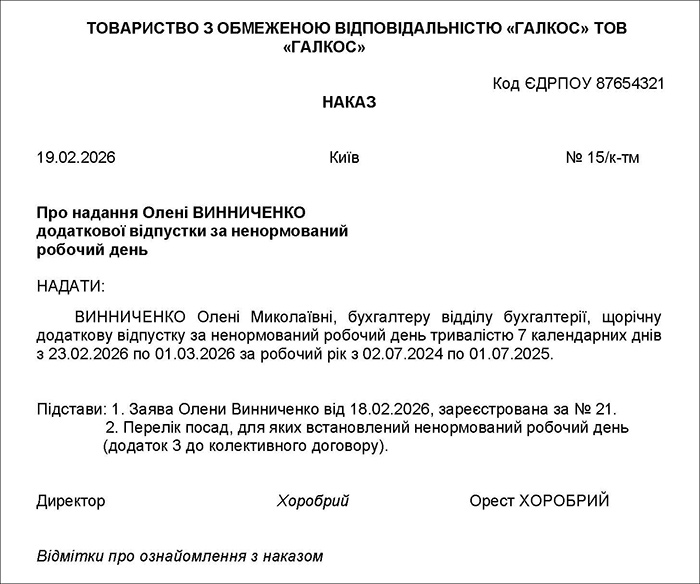 ТОВАРИСТВО З ОБМЕЖЕНОЮ ВІДПОВІДАЛЬНІСТЮ «ГАЛКОС» ТОВ «ГАЛКОС»

Код ЄДРПОУ 87654321

НАКАЗ

19.02.2026 Київ № 15/к-тм

Про надання Олені ВИННИЧЕНКО додаткової відпустки за ненормований робочий день

НАДАТИ:

ВИННИЧЕНКО Олені Миколаївні, бухгалтеру відділу бухгалтерії, щорічну додаткову відпустку за ненормований робочий день тривалістю 7 календарних днів з 23.02.2026 по 01.03.2026 за робочий рік з 02.07.2024 по 01.07.2025.

Підстави: 1. Заява Олени Винниченко від 18.02.2026, зареєстрована за № 21.
2. Перелік посад, для яких встановлений ненормований робочий день (додаток 3 до колективного договору).

Директор Хоробрий Орест ХОРОБРИЙ

Відмітки про ознайомлення з наказом